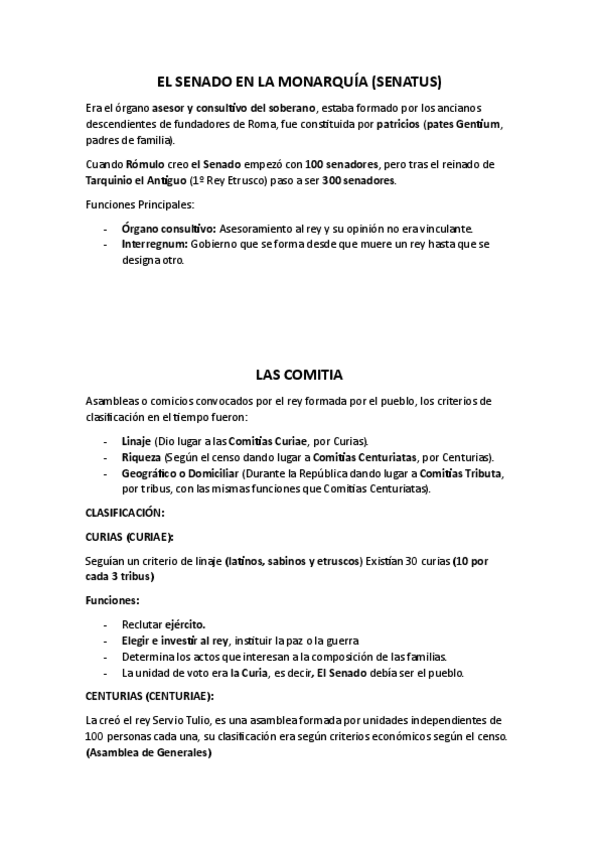 EL SENADO EN LA MONARQUÍA (SENATUS)

Era el órgano asesor y consultivo del soberano, estaba formado por los ancianos descendientes de fundadores de Roma, fue constituida por patricios (pates Gentium, padres de familia).

Cuando Rómulo creo el Senado empezó con 100 senadores, pero tras el reinado de Tarquinio el Antiguo (1º Rey Etrusco) paso a ser 300 senadores.

Funciones Principales:

- Órgano consultivo: Asesoramiento al rey y su opinión no era vinculante.
- Interregnum: Gobierno que se forma desde que muere un rey hasta que se designa otro.

LAS COMITIA

Asambleas o comicios convocados por el rey formada por el pueblo, los criterios de clasificación en el tiempo fueron:

- Linaje (Dio lugar a las Comitias Curiae, por Curias).
- Riqueza (Según el censo dando lugar a Comitias Centuriatas, por Centurias).
- Geográfico o Domiciliar (Durante la República dando lugar a Comitias Tributa, por tribus, con las mismas funciones que Comitias Centuriatas).

CLASIFICACIÓN:

CURIAS (CURIAE):

Seguían un criterio de linaje (latinos, sabinos y etruscos) Existían 30 curias (10 por cada 3 tribus)

Funciones:

- Reclutar ejército.
- Elegir e investir al rey, instituir la paz o la guerra
- Determina los actos que interesan a la composición de las familias.
- La unidad de voto era la Curia, es decir, El Senado debía ser el pueblo.

CENTURIAS (CENTURIAE):

La creó el rey Servio Tulio, es una asamblea formada por unidades independientes de 100 personas cada una, su clasificación era según criterios económicos según el censo. (Asamblea de Generales)